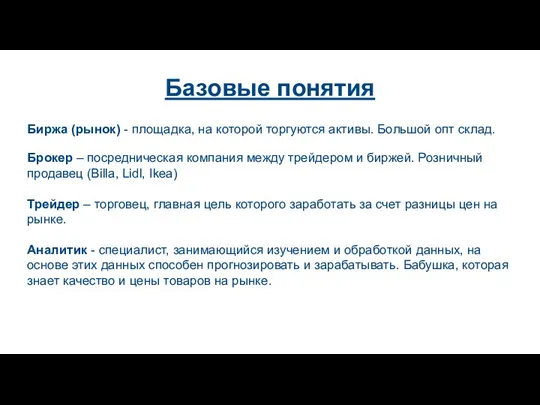 Базовые понятия

Биржа (рынок) - площадка, на которой торгуются активы. Большой опт склад.

Брокер – посредническая компания между трейдером и биржей. Розничный продавец (Billa, Lidl, Ikea)

Трейдер – торговец, главная цель которого заработать за счет разницы цен на рынке.

Аналитик - специалист, занимающийся изучением и обработкой данных, на основе этих данных способен прогнозировать и зарабатывать. Бабушка, которая знает качество и цены товаров на рынке.